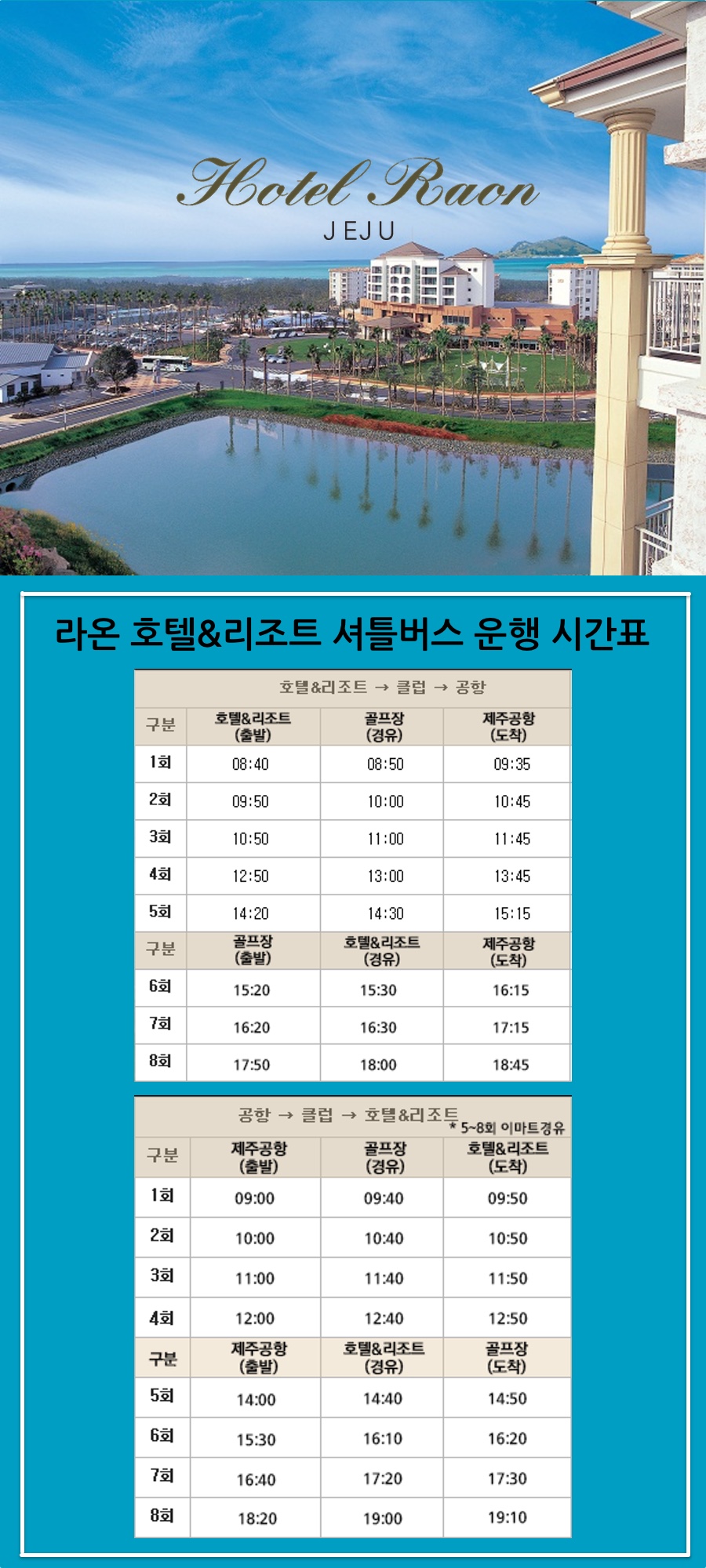 Hotel Raon
JEJU

라온 호텔&리조트 셔틀버스 운행 시간표

호텔&리조트 → 클럽 → 공항

| 구분 | 호텔&리조트 (출발) | 골프장 (경유) | 제주공항 (도착) |
|---|---|---|---|
| 1회 | 08:40 | 08:50 | 09:35 |
| 2회 | 09:50 | 10:00 | 10:45 |
| 3회 | 10:50 | 11:00 | 11:45 |
| 4회 | 12:50 | 13:00 | 13:45 |
| 5회 | 14:20 | 14:30 | 15:15 |
| 구분 | 골프장 (출발) | 호텔&리조트 (경유) | 제주공항 (도착) |
| 6회 | 15:20 | 15:30 | 16:15 |
| 7회 | 16:20 | 16:30 | 17:15 |
| 8회 | 17:50 | 18:00 | 18:45 |

공항 → 클럽 → 호텔&리조트
* 5~8회 이마트경유

| 구분 | 제주공항 (출발) | 골프장 (경유) | 호텔&리조트 (도착) |
|---|---|---|---|
| 1회 | 09:00 | 09:40 | 09:50 |
| 2회 | 10:00 | 10:40 | 10:50 |
| 3회 | 11:00 | 11:40 | 11:50 |
| 4회 | 12:00 | 12:40 | 12:50 |
| 구분 | 제주공항 (출발) | 호텔&리조트 (경유) | 골프장 (도착) |
| 5회 | 14:00 | 14:40 | 14:50 |
| 6회 | 15:30 | 16:10 | 16:20 |
| 7회 | 16:40 | 17:20 | 17:30 |
| 8회 | 18:20 | 19:00 | 19:10 |